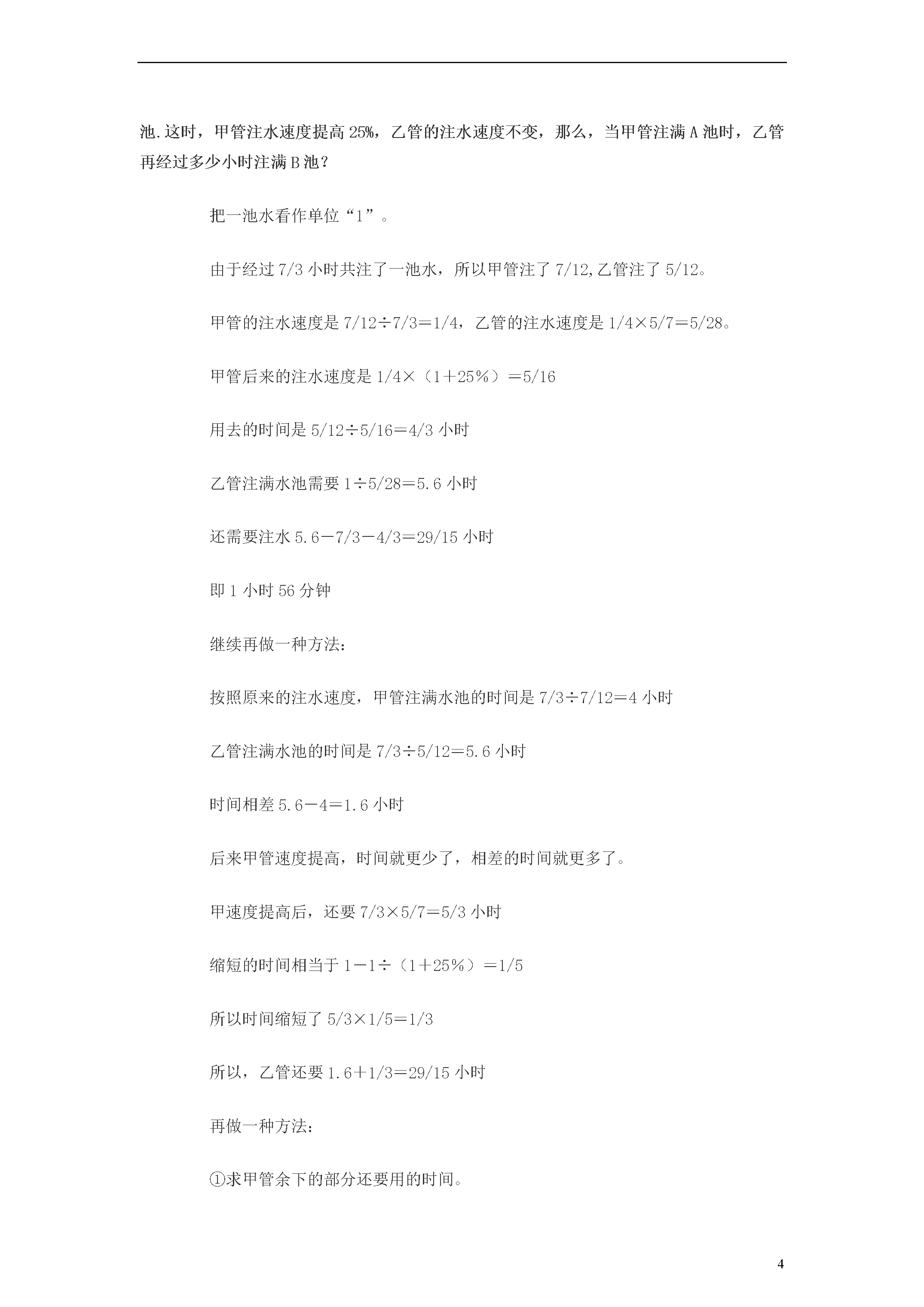 池.这时，甲管注水速度提高 25%，乙管的注水速度不变，那么，当甲管注满 A 池时，乙管再经过多少小时注满 B 池？

把一池水看作单位“1”。

由于经过 7/3 小时共注了一池水，所以甲管注了 7/12,乙管注了 5/12。

甲管的注水速度是 7/12÷7/3＝1/4，乙管的注水速度是 1/4×5/7＝5/28。

甲管后来的注水速度是 1/4×（1＋25％）＝5/16

用去的时间是 5/12÷5/16＝4/3 小时

乙管注满水池需要 1÷5/28＝5.6 小时

还需要注水 5.6－7/3－4/3＝29/15 小时

即 1 小时 56 分钟

继续再做一种方法：

按照原来的注水速度，甲管注满水池的时间是 7/3÷7/12＝4 小时

乙管注满水池的时间是 7/3÷5/12＝5.6 小时

时间相差 5.6－4＝1.6 小时

后来甲管速度提高，时间就更少了，相差的时间就更多了。

甲速度提高后，还要 7/3×5/7＝5/3 小时

缩短的时间相当于 1－1÷（1＋25％）＝1/5

所以时间缩短了 5/3×1/5＝1/3

所以，乙管还要 1.6＋1/3＝29/15 小时

再做一种方法：

①求甲管余下的部分还要用的时间。

4